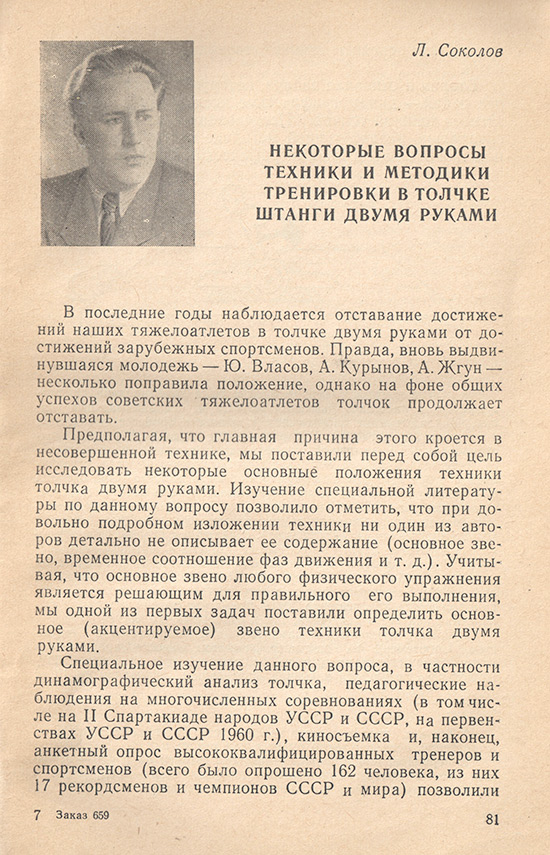 Л. Соколов

НЕКОТОРЫЕ ВОПРОСЫ ТЕХНИКИ И МЕТОДИКИ ТРЕНИРОВКИ В ТОЛЧКЕ ШТАНГИ ДВУМЯ РУКАМИ

В последние годы наблюдается отставание достижений наших тяжелоатлетов в толчке двумя руками от достижений зарубежных спортсменов. Правда, вновь выдвинувшаяся молодежь — Ю. Власов, А. Курынов, А. Жгун — несколько поправила положение, однако на фоне общих успехов советских тяжелоатлетов толчок продолжает отставать.

Предполагая, что главная причина этого кроется в несовершенной технике, мы поставили перед собой цель исследовать некоторые основные положения техники толчка двумя руками. Изучение специальной литературы по данному вопросу позволило отметить, что при довольно подробном изложении техники ни один из авторов детально не описывает ее содержание (основное звено, временное соотношение фаз движения и т. д.). Учитывая, что основное звено любого физического упражнения является решающим для правильного его выполнения, мы одной из первых задач поставили определить основное (акцентируемое) звено техники толчка двумя руками.

Специальное изучение данного вопроса, в частности динамографический анализ толчка, педагогические наблюдения на многочисленных соревнованиях (в том числе на II Спартакиаде народов УССР и СССР, на первенствах УССР и СССР 1960 г.), киносъемка и, наконец, анкетный опрос высококвалифицированных тренеров и спортсменов (всего было опрошено 162 человека, из них 17 рекордсменов и чемпионов СССР и мира) позволили

7 Заказ 659

81